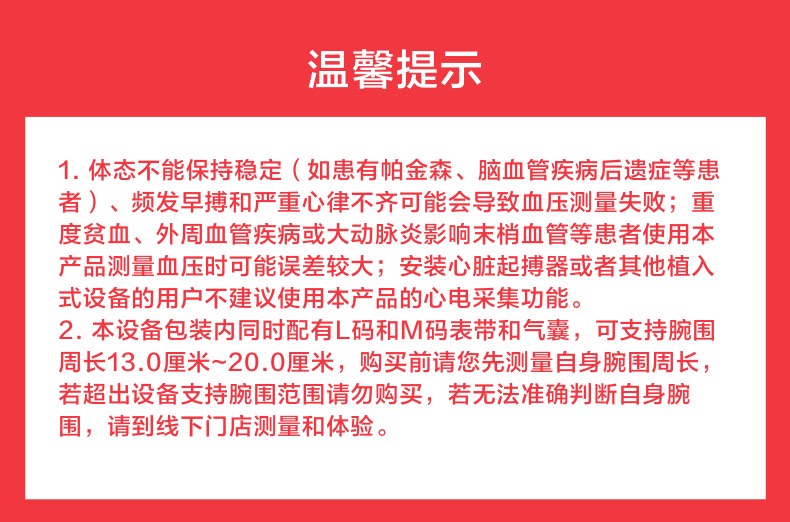 温馨提示

1. 体态不能保持稳定（如患有帕金森、脑血管疾病后遗症等患者）、频发早搏和严重心律不齐可能会导致血压测量失败；重度贫血、外周血管疾病或大动脉炎影响末梢血管等患者使用本产品测量血压时可能误差较大；安装心脏起搏器或者其他植入式设备的用户不建议使用本产品的心电采集功能。
2. 本设备包装内同时配有L码和M码表带和气囊，可支持腕围周长13.0厘米~20.0厘米，购买前请您先测量自身腕围周长，若超出设备支持腕围范围请勿购买，若无法准确判断自身腕围，请到线下门店测量和体验。